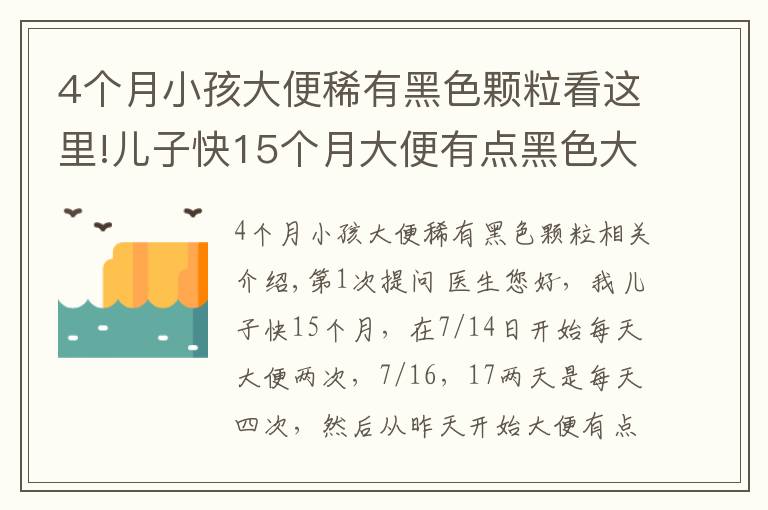 4个月小孩大便稀有黑色颗粒看这里!儿子快15个月大便有点黑色大

4个月小孩大便稀有黑色颗粒相关介绍,第1次提问 医生您好，我儿子快15个月，在7/14日开始每天大便两次，7/16，17两天是每天四次，然后从昨天开始大便有点